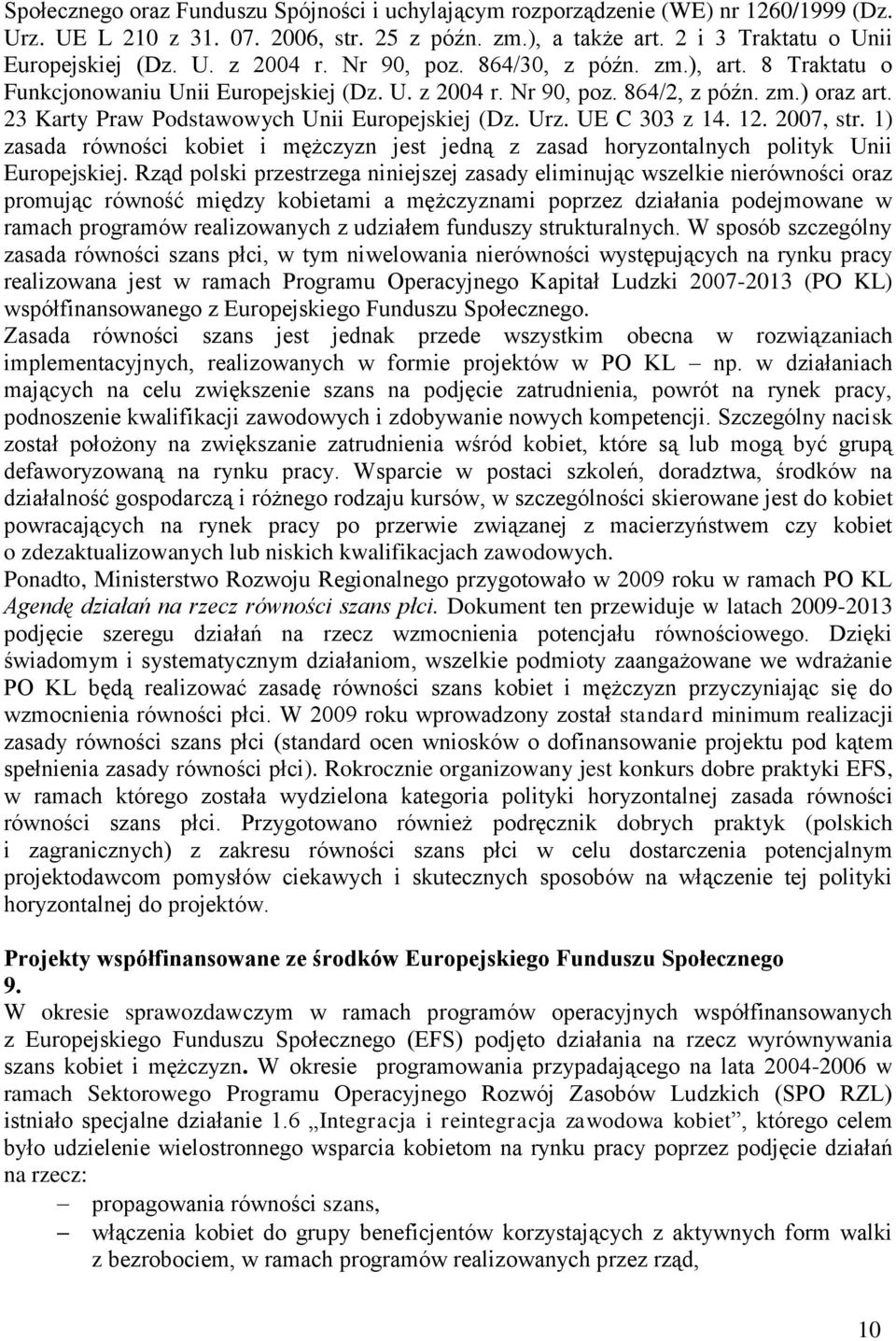 Społecznego oraz Funduszu Spójności i uchylającym rozporządzenie (WE) nr 1260/1999 (Dz. Urz. UE L 210 z 31. 07. 2006, str. 25 z późn. zm.), a także art. 2 i 3 Traktatu o Unii Europejskiej (Dz. U. z 2004 r. Nr 90, poz. 864/30, z późn. zm.), art. 8 Traktatu o Funkcjonowaniu Unii Europejskiej (Dz. U. z 2004 r. Nr 90, poz. 864/2, z późn. zm.) oraz art. 23 Karty Praw Podstawowych Unii Europejskiej (Dz. Urz. UE C 303 z 14. 12. 2007, str. 1) zasada równości kobiet i mężczyzn jest jedną z zasad horyzontalnych polityk Unii Europejskiej. Rząd polski przestrzega niniejszej zasady eliminując wszelkie nierówności oraz promując równość między kobietami a mężczyznami poprzez działania podejmowane w ramach programów realizowanych z udziałem funduszy strukturalnych. W sposób szczególny zasada równości szans płci, w tym niwelowania nierówności występujących na rynku pracy realizowana jest w ramach Programu Operacyjnego Kapitał Ludzki 2007-2013 (PO KL) współfinansowanego z Europejskiego Funduszu Społecznego.
Zasada równości szans jest jednak przede wszystkim obecna w rozwiązaniach implementacyjnych, realizowanych w formie projektów w PO KL – np. w działaniach mających na celu zwiększenie szans na podjęcie zatrudnienia, powrót na rynek pracy, podnoszenie kwalifikacji zawodowych i zdobywanie nowych kompetencji. Szczególny nacisk został położony na zwiększanie zatrudnienia wśród kobiet, które są lub mogą być grupą defaworyzowaną na rynku pracy. Wsparcie w postaci szkoleń, doradztwa, środków na działalność gospodarczą i różnego rodzaju kursów, w szczególności skierowane jest do kobiet powracających na rynek pracy po przerwie związanej z macierzyństwem czy kobiet o zdezaktualizowanych lub niskich kwalifikacjach zawodowych.
Ponadto, Ministerstwo Rozwoju Regionalnego przygotowało w 2009 roku w ramach PO KL Agendę działań na rzecz równości szans płci. Dokument ten przewiduje w latach 2009-2013 podjęcie szeregu działań na rzecz wzmocnienia potencjału równościowego. Dzięki świadomym i systematycznym działaniom, wszelkie podmioty zaangażowane we wdrażanie PO KL będą realizować zasadę równości szans kobiet i mężczyzn przyczyniając się do wzmocnienia równości płci. W 2009 roku wprowadzony został standard minimum realizacji zasady równości szans płci (standard ocen wniosków o dofinansowanie projektu pod kątem spełnienia zasady równości płci). Rokrocznie organizowany jest konkurs dobre praktyki EFS, w ramach którego została wydzielona kategoria polityki horyzontalnej zasada równości równości szans płci. Przygotowano również podręcznik dobrych praktyk (polskich i zagranicznych) z zakresu równości szans płci w celu dostarczenia potencjalnym projektodawcom pomysłów ciekawych i skutecznych sposobów na włączenie tej polityki horyzontalnej do projektów.

Projekty współfinansowane ze środków Europejskiego Funduszu Społecznego 9.
W okresie sprawozdawczym w ramach programów operacyjnych współfinansowanych z Europejskiego Funduszu Społecznego (EFS) podjęto działania na rzecz wyrównywania szans kobiet i mężczyzn. W okresie programowania przypadającego na lata 2004-2006 w ramach Sektorowego Programu Operacyjnego Rozwój Zasobów Ludzkich (SPO RZL) istniało specjalne działanie 1.6 „Integracja i reintegracja zawodowa kobiet”, którego celem było udzielenie wielostronnego wsparcia kobietom na rynku pracy poprzez podjęcie działań na rzecz:
– propagowania równości szans,
– włączenia kobiet do grupy beneficjentów korzystających z aktywnych form walki z bezrobociem, w ramach programów realizowanych przez rząd,

10